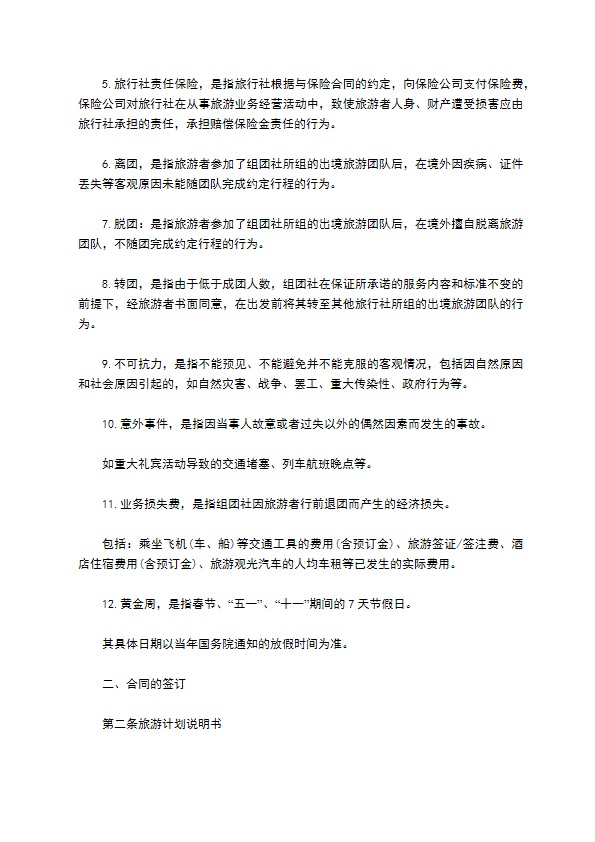 5. 旅行社责任保险，是指旅行社根据与保险合同的约定，向保险公司支付保险费，保险公司对旅行社在从事旅游业务经营活动中，致使旅游者人身、财产遭受损害应由旅行社承担的责任，承担赔偿保险金责任的行为。

6. 离团，是指旅游者参加了组团社所组的出境旅游团队后，在境外因疾病、证件丢失等客观原因未能随团队完成约定行程的行为。

7. 脱团：是指旅游者参加了组团社所组的出境旅游团队后，在境外擅自脱离旅游团队，不随团完成约定行程的行为。

8. 转团，是指由于低于成团人数，组团社在保证所承诺的服务内容和标准不变的前提下，经旅游者书面同意，在出发前将其转至其他旅行社所组的出境旅游团队的行为。

9. 不可抗力，是指不能预见、不能避免并不能克服的客观情况，包括因自然原因和社会原因引起的，如自然灾害、战争、罢工、重大传染性、政府行为等。

10. 意外事件，是指因当事人故意或者过失以外的偶然因素而发生的事故。

如重大礼宾活动导致的交通堵塞、列车航班晚点等。

11. 业务损失费，是指组团社因旅游者行前退团而产生的经济损失。

包括：乘坐飞机（车、船）等交通工具的费用（含预订金）、旅游签证/签注费、酒店住宿费用（含预订金）、旅游观光汽车的人均车租等已发生的实际费用。

12. 黄金周，是指春节、“五一”、“十一”期间的 7 天节假日。

其具体日期以当年国务院通知的放假时间为准。

二、合同的签订

第二条旅游计划说明书